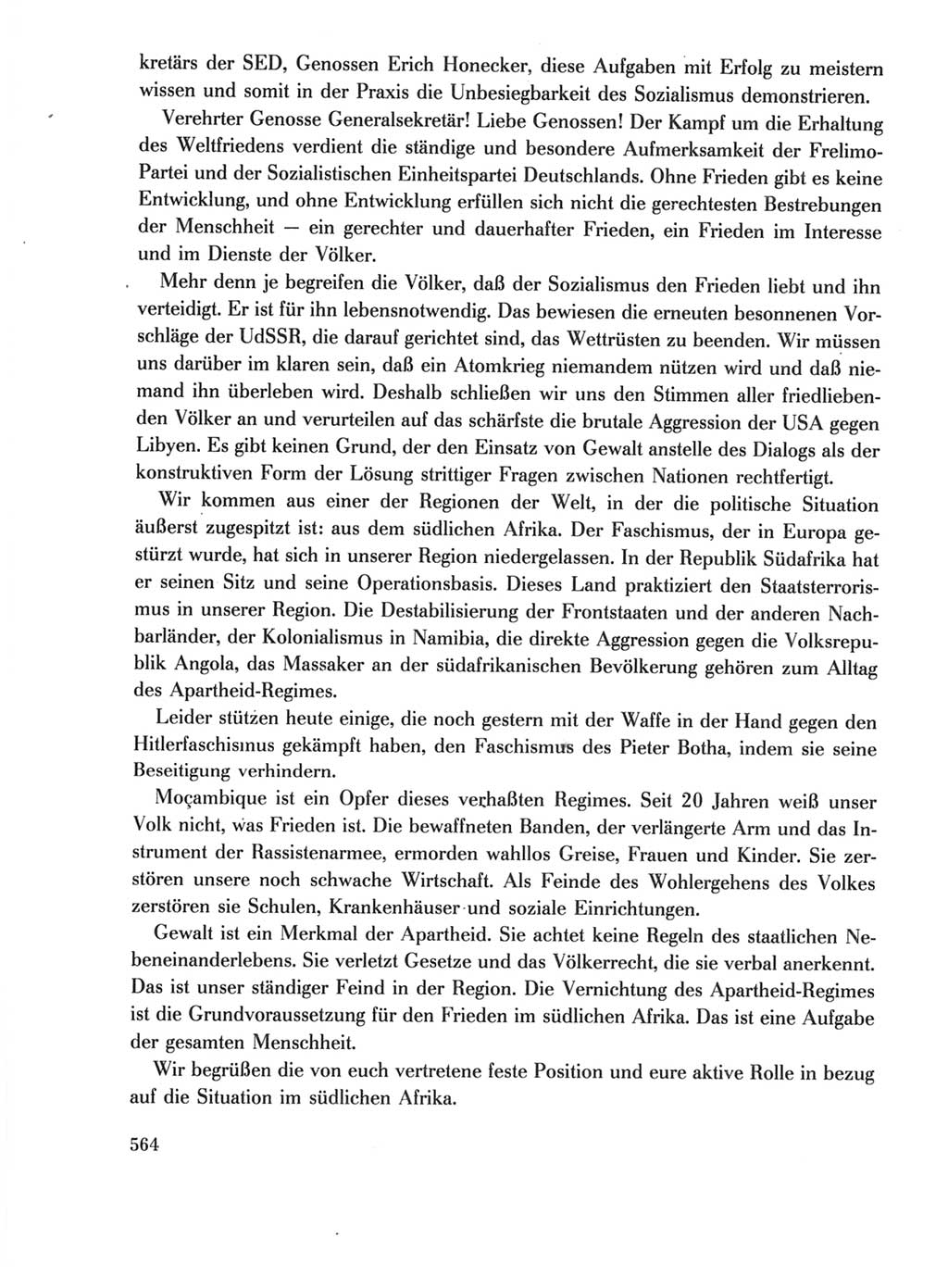 kretärs der SED, Genossen Erich Honecker, diese Aufgaben mit Erfolg zu meistern wissen und somit in der Praxis die Unbesiegbarkeit des Sozialismus demonstrieren.

Verehrter Genosse Generalsekretär! Liebe Genossen! Der Kampf um die Erhaltung des Weltfriedens verdient die ständige und besondere Aufmerksamkeit der Frelimo-Partei und der Sozialistischen Einheitspartei Deutschlands. Ohne Frieden gibt es keine Entwicklung, und ohne Entwicklung erfüllen sich nicht die gerechtesten Bestrebungen der Menschheit — ein gerechter und dauerhafter Frieden, ein Frieden im Interesse und im Dienste der Völker.

Mehr denn je begreifen die Völker, daß der Sozialismus den Frieden liebt und ihn verteidigt. Er ist für ihn lebensnotwendig. Das bewiesen die erneuten besonnenen Vorschläge der UdSSR, die darauf gerichtet sind, das Wettrüsten zu beenden. Wir müssen uns darüber im klaren sein, daß ein Atomkrieg niemandem nützen wird und daß niemand ihn überleben wird. Deshalb schließen wir uns den Stimmen aller friedliebenden Völker an und verurteilen auf das schärfste die brutale Aggression der USA gegen Libyen. Es gibt keinen Grund, der den Einsatz von Gewalt anstelle des Dialogs als der konstruktiven Form der Lösung strittiger Fragen zwischen Nationen rechtfertigt.

Wir kommen aus einer der Regionen der Welt, in der die politische Situation äußerst zugespitzt ist: aus dem südlichen Afrika. Der Faschismus, der in Europa gestürzt wurde, hat sich in unserer Region niedergelassen. In der Republik Südafrika hat er seinen Sitz und seine Operationsbasis. Dieses Land praktiziert den Staatsterrorismus in unserer Region. Die Destabilisierung der Frontstaaten und der anderen Nachbarländer, der Kolonialismus in Namibia, die direkte Aggression gegen die Volksrepublik Angola, das Massaker an der südafrikanischen Bevölkerung gehören zum Alltag des Apartheid-Regimes.

Leider stützen heute einige, die noch gestern mit der Waffe in der Hand gegen den Hitlerfaschismus gekämpft haben, den Faschismus des Pieter Botha, indem sie seine Beseitigung verhindern.

Moçambique ist ein Opfer dieses verhaßten Regimes. Seit 20 Jahren weiß unser Volk nicht, was Frieden ist. Die bewaffneten Banden, der verlängerte Arm und das Instrument der Rassistenarmee, ermorden wahllos Greise, Frauen und Kinder. Sie zerstören unsere noch schwache Wirtschaft. Als Feinde des Wohlergehens des Volkes zerstören sie Schulen, Krankenhäuser und soziale Einrichtungen.

Gewalt ist ein Merkmal der Apartheid. Sie achtet keine Regeln des staatlichen Nebeneinanderlebens. Sie verletzt Gesetze und das Völkerrecht, die sie verbal anerkennt. Das ist unser ständiger Feind in der Region. Die Vernichtung des Apartheid-Regimes ist die Grundvoraussetzung für den Frieden im südlichen Afrika. Das ist eine Aufgabe der gesamten Menschheit.

Wir begrüßen die von euch vertretene feste Position und eure aktive Rolle in bezug auf die Situation im südlichen Afrika.

564